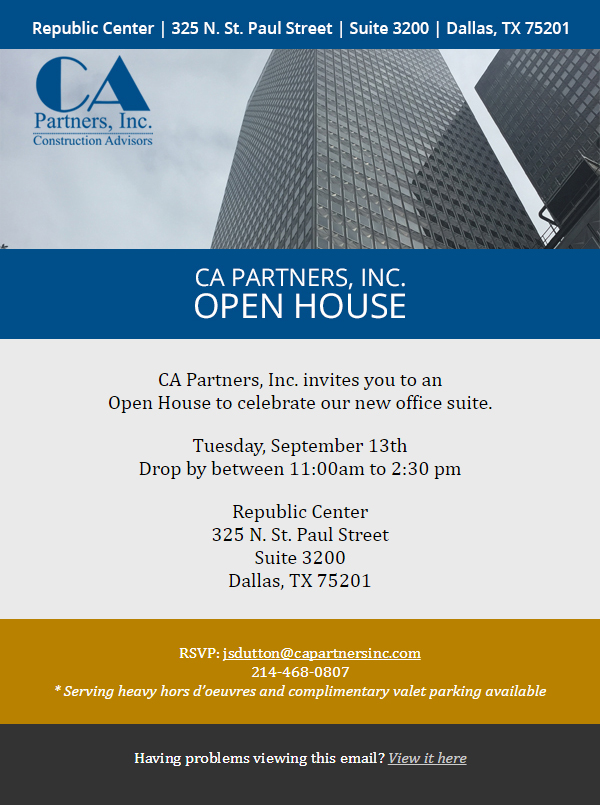 Republic Center | 325 N. St. Paul Street | Suite 3200 | Dallas, TX 75201

CA
Partners, Inc.
Construction Advisors

CA PARTNERS, INC.
OPEN HOUSE

CA Partners, Inc. invites you to an Open House to celebrate our new office suite.

Tuesday, September 13th
Drop by between 11:00am to 2:30 pm

Republic Center
325 N. St. Paul Street
Suite 3200
Dallas, TX 75201

RSVP: jsdutton@capartnersinc.com
214-468-0807
* Serving heavy hors d'oeuvres and complimentary valet parking available

Having problems viewing this email? View it here